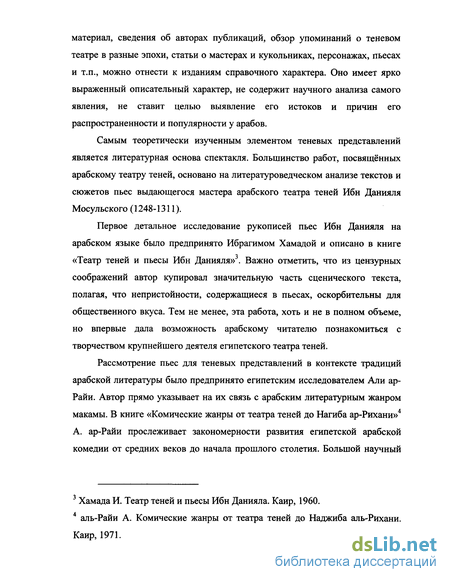 материал, сведения об авторах публикаций, обзор упоминаний о теневом театре в разные эпохи, статьи о мастерах и кукольниках, персонажах, пьесах и т.п., можно отнести к изданиям справочного характера. Оно имеет ярко выраженный описательный характер, не содержит научного анализа самого явления, не ставит целью выявление его истоков и причин его распространенности и популярности у арабов.

Самым теоретически изученным элементом теневых представлений является литературная основа спектакля. Большинство работ, посвящённых арабскому театру теней, основано на литературоведческом анализе текстов и сюжетов пьес выдающегося мастера арабского театра теней Ибн Данияля Мосульского (1248-1311).

Первое детальное исследование рукописей пьес Ибн Данияля на арабском языке было предпринято Ибрагимом Хамадой и описано в книге «Театр теней и пьесы Ибн Данияля»$^3$. Важно отметить, что из цензурных соображений автор купировал значительную часть сценического текста, полагая, что непристойности, содержащиеся в пьесах, оскорбительны для общественного вкуса. Тем не менее, эта работа, хоть и не в полном объеме, но впервые дала возможность арабскому читателю познакомиться с творчеством крупнейшего деятеля египетского театра теней.

Рассмотрение пьес для теневых представлений в контексте традиций арабской литературы было предпринято египетским исследователем Али ар-Райи. Автор прямо указывает на их связь с арабским литературным жанром макамы. В книге «Комические жанры от театра теней до Нагиба ар-Рихани»$^4$ А. ар-Райи прослеживает закономерности развития египетской арабской комедии от средних веков до начала прошлого столетия. Большой научный

$^3$ Хамада И. Театр теней и пьесы Ибн Данияла. Каир, 1960.

$^4$ аль-Райи А. Комические жанры от театра теней до Наджиба аль-Рихани. Каир, 1971.

dsLib.net
библиотека диссертаций